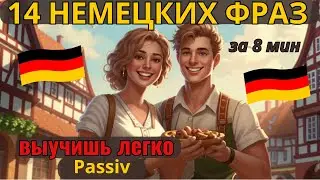 14 НЕМЕЦКИХ ФРАЗ

за 8 мин

ВЫУЧИШЬ ЛЕГКО

Passiv